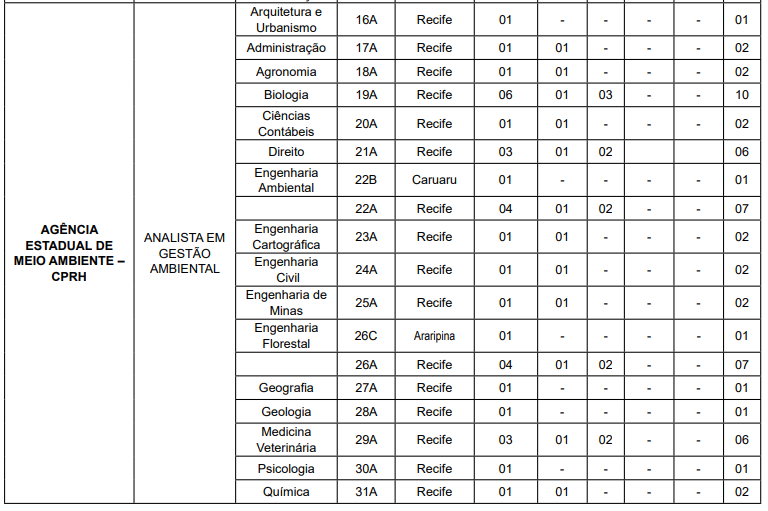 | | | | | | | | | | | |
|---|---|---|---|---|---|---|---|---|---|---|
| AGÊNCIA ESTADUAL DE MEIO AMBIENTE – CPRH | ANALISTA EM GESTÃO AMBIENTAL | Arquitetura e Urbanismo | 16A | Recife | 01 | - | - | - | - | 01 |
| | | Administração | 17A | Recife | 01 | 01 | - | - | - | 02 |
| | | Agronomia | 18A | Recife | 01 | 01 | - | - | - | 02 |
| | | Biologia | 19A | Recife | 06 | 01 | 03 | - | - | 10 |
| | | Ciências Contábeis | 20A | Recife | 01 | 01 | - | - | - | 02 |
| | | Direito | 21A | Recife | 03 | 01 | 02 | | | 06 |
| | | Engenharia Ambiental | 22B | Caruaru | 01 | - | - | - | - | 01 |
| | | | 22A | Recife | 04 | 01 | 02 | - | - | 07 |
| | | Engenharia Cartográfica | 23A | Recife | 01 | 01 | - | - | - | 02 |
| | | Engenharia Civil | 24A | Recife | 01 | 01 | - | - | - | 02 |
| | | Engenharia de Minas | 25A | Recife | 01 | 01 | - | - | - | 02 |
| | | Engenharia Florestal | 26C | Araripina | 01 | - | - | - | - | 01 |
| | | | 26A | Recife | 04 | 01 | 02 | - | - | 07 |
| | | Geografia | 27A | Recife | 01 | - | - | - | - | 01 |
| | | Geologia | 28A | Recife | 01 | - | - | - | - | 01 |
| | | Medicina Veterinária | 29A | Recife | 03 | 01 | 02 | - | - | 06 |
| | | Psicologia | 30A | Recife | 01 | - | - | - | - | 01 |
| | | Química | 31A | Recife | 01 | 01 | - | - | - | 02 |